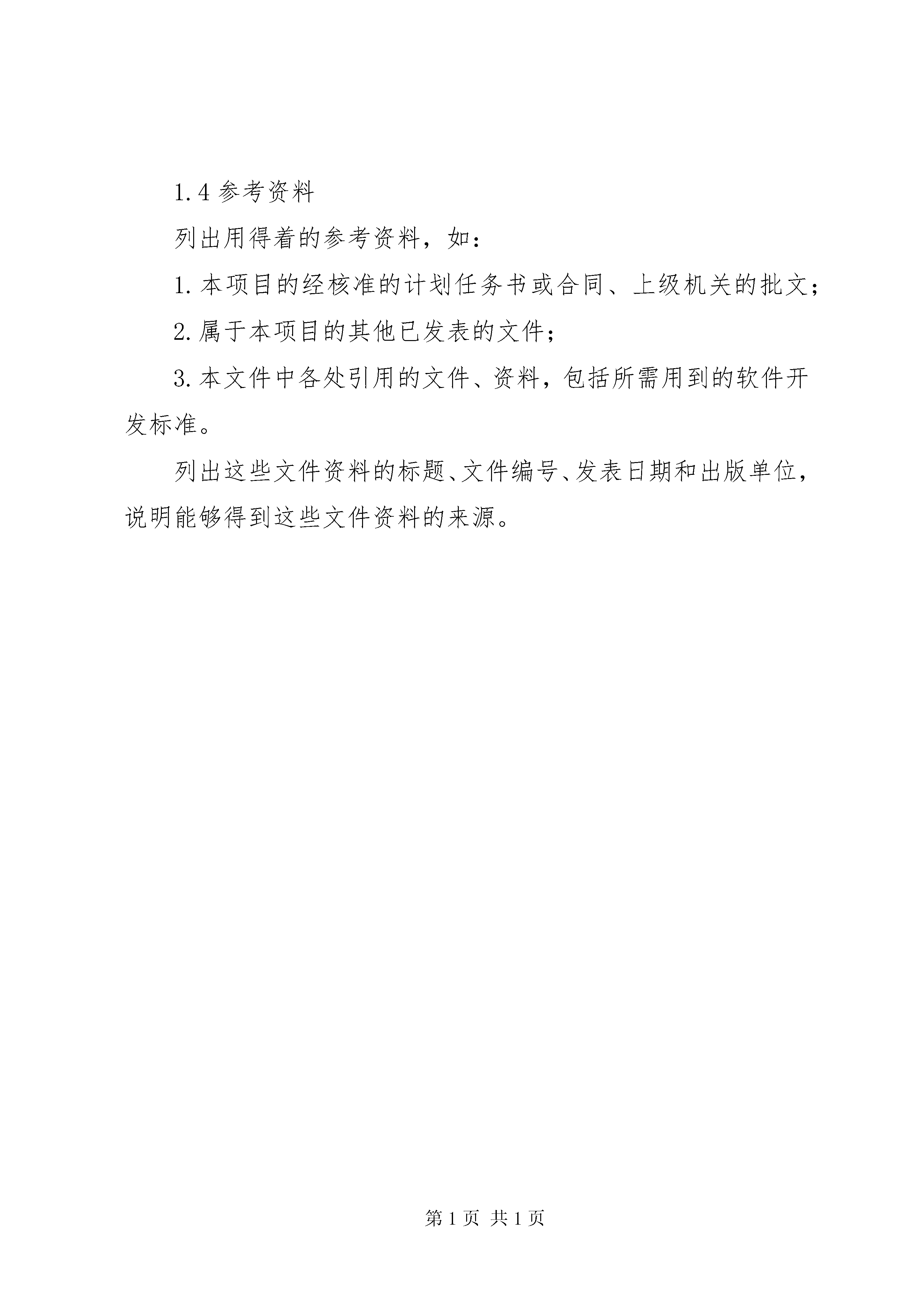 1.4 参考资料

列出用得着的参考资料，如：

1.本项目的经核准的计划任务书或合同、上级机关的批文；

2.属于本项目的其他已发表的文件；

3.本文件中各处引用的文件、资料，包括所需用到的软件开发标准。

列出这些文件资料的标题、文件编号、发表日期和出版单位，说明能够得到这些文件资料的来源。

第 1 页 共 1 页